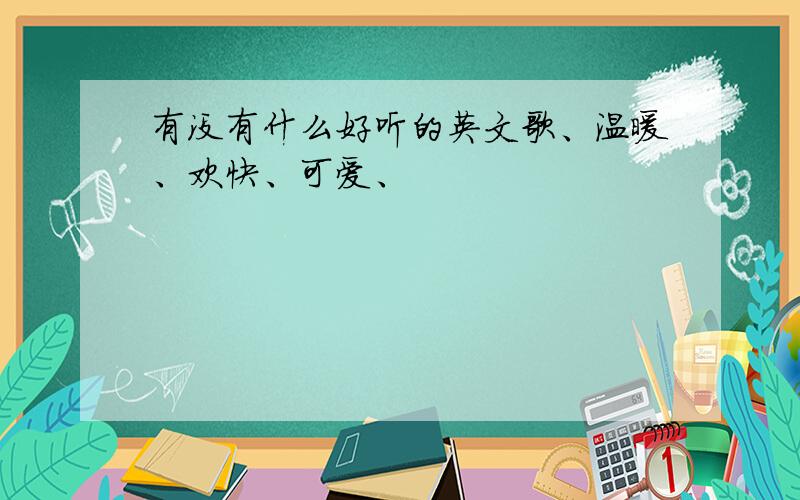 有没有什么好听的英文歌、温暖、欢快、可爱、